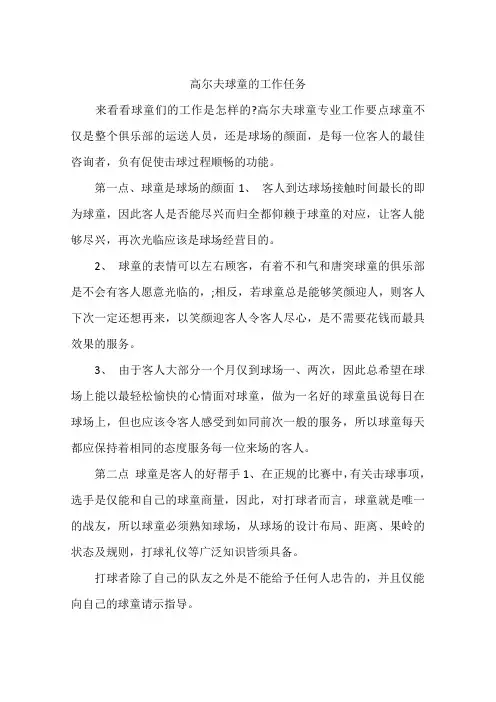 高尔夫球童的工作任务

来看看球童们的工作是怎样的?高尔夫球童专业工作要点球童不仅是整个俱乐部的运送人员，还是球场的颜面，是每一位客人的最佳咨询者，负有促使击球过程顺畅的功能。

第一点、球童是球场的颜面 1、 客人到达球场接触时间最长的即为球童，因此客人是否能尽兴而归全都仰赖于球童的对应，让客人能够尽兴，再次光临应该是球场经营目的。

2、 球童的表情可以左右顾客，有着不和气和唐突球童的俱乐部是不会有客人愿意光临的，;相反，若球童总是能够笑颜迎人，则客人下次一定还想再来，以笑颜迎客人令客人尽心，是不需要花钱而最具效果的服务。

3、 由于客人大部分一个月仅到球场一、两次，因此总希望在球场上能以最轻松愉快的心情面对球童，做为一名好的球童虽说每日在球场上，但也应该令客人感受到如同前次一般的服务，所以球童每天都应保持着相同的态度服务每一位来场的客人。

第二点 球童是客人的好帮手 1、在正规的比赛中，有关击球事项，选手是仅能和自己的球童商量，因此，对打球者而言，球童就是唯一的战友，所以球童必须熟知球场，从球场的设计布局、距离、果岭的状态及规则，打球礼仪等广泛知识皆须具备。

打球者除了自己的队友之外是不能给予任何人忠告的，并且仅能向自己的球童请示指导。